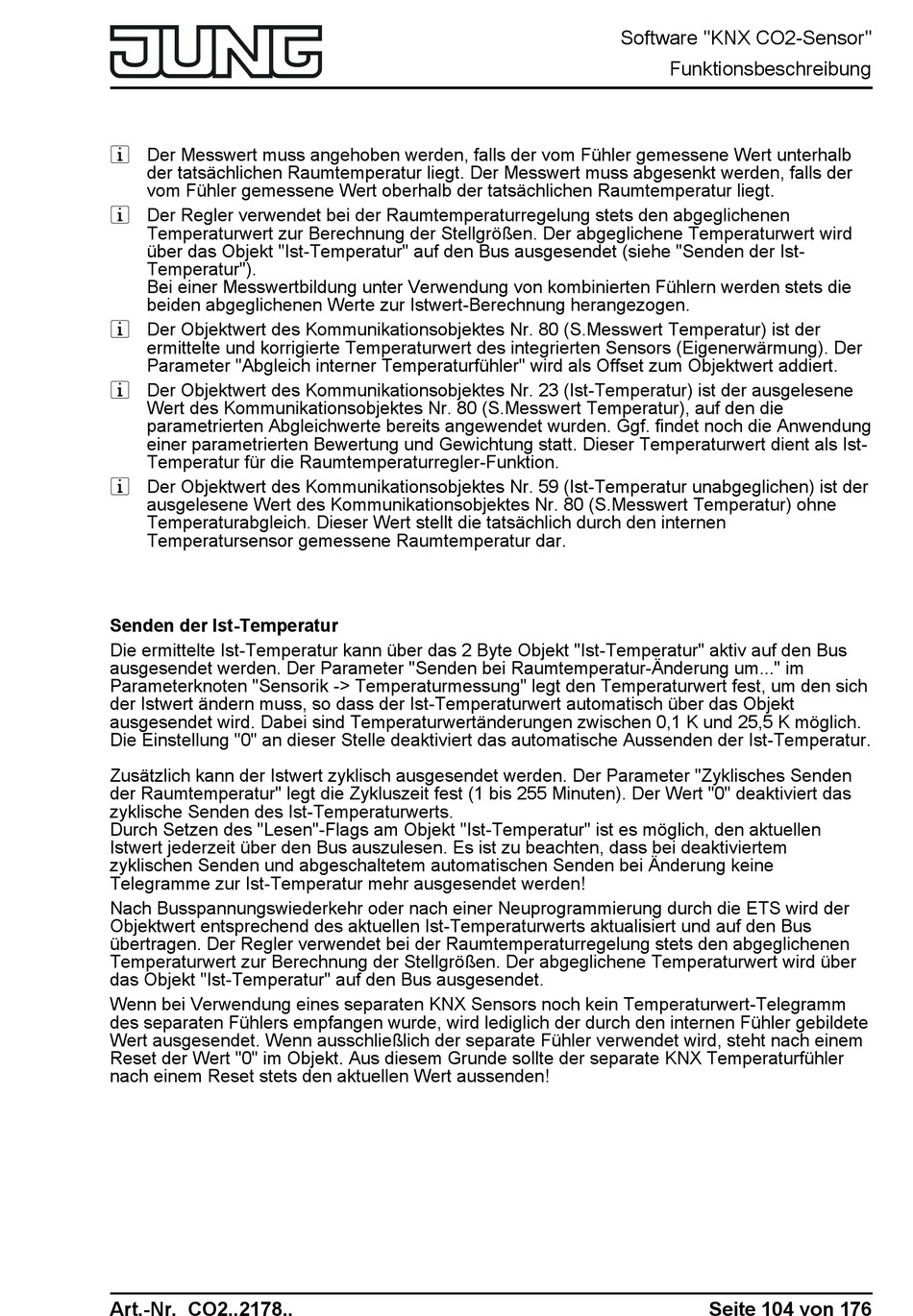 JUNG

Software "KNX CO2-Sensor"
Funktionsbeschreibung

i Der Messwert muss angehoben werden, falls der vom Fühler gemessene Wert unterhalb der tatsächlichen Raumtemperatur liegt. Der Messwert muss abgesenkt werden, falls der vom Fühler gemessene Wert oberhalb der tatsächlichen Raumtemperatur liegt.

i Der Regler verwendet bei der Raumtemperaturregelung stets den abgeglichenen Temperaturwert zur Berechnung der Stellgrößen. Der abgeglichene Temperaturwert wird über das Objekt "Ist-Temperatur" auf den Bus ausgesendet (siehe "Senden der Ist-Temperatur").
Bei einer Messwertbildung unter Verwendung von kombinierten Fühlern werden stets die beiden abgeglichenen Werte zur Istwert-Berechnung herangezogen.

i Der Objektwert des Kommunikationsobjektes Nr. 80 (S.Messwert Temperatur) ist der ermittelte und korrigierte Temperaturwert des integrierten Sensors (Eigenerwärmung). Der Parameter "Abgleich interner Temperaturfühler" wird als Offset zum Objektwert addiert.

i Der Objektwert des Kommunikationsobjektes Nr. 23 (Ist-Temperatur) ist der ausgelesene Wert des Kommunikationsobjektes Nr. 80 (S.Messwert Temperatur), auf den die parametrierten Abgleichwerte bereits angewendet wurden. Ggf. findet noch die Anwendung einer parametrierten Bewertung und Gewichtung statt. Dieser Temperaturwert dient als Ist-Temperatur für die Raumtemperaturregler-Funktion.

i Der Objektwert des Kommunikationsobjektes Nr. 59 (Ist-Temperatur unabgeglichen) ist der ausgelesene Wert des Kommunikationsobjektes Nr. 80 (S.Messwert Temperatur) ohne Temperaturabgleich. Dieser Wert stellt die tatsächlich durch den internen Temperatursensor gemessene Raumtemperatur dar.

Senden der Ist-Temperatur
Die ermittelte Ist-Temperatur kann über das 2 Byte Objekt "Ist-Temperatur" aktiv auf den Bus ausgesendet werden. Der Parameter "Senden bei Raumtemperatur-Änderung um..." im Parameterknoten "Sensorik -> Temperaturmessung" legt den Temperaturwert fest, um den sich der Istwert ändern muss, so dass der Ist-Temperaturwert automatisch über das Objekt ausgesendet wird. Dabei sind Temperaturwertänderungen zwischen 0,1 K und 25,5 K möglich. Die Einstellung "0" an dieser Stelle deaktiviert das automatische Aussenden der Ist-Temperatur.

Zusätzlich kann der Istwert zyklisch ausgesendet werden. Der Parameter "Zyklisches Senden der Raumtemperatur" legt die Zykluszeit fest (1 bis 255 Minuten). Der Wert "0" deaktiviert das zyklische Senden des Ist-Temperaturwerts.
Durch Setzen des "Lesen"-Flags am Objekt "Ist-Temperatur" ist es möglich, den aktuellen Istwert jederzeit über den Bus auszulesen. Es ist zu beachten, dass bei deaktiviertem zyklischen Senden und abgeschaltetem automatischen Senden bei Änderung keine Telegramme zur Ist-Temperatur mehr ausgesendet werden!

Nach Busspannungswiederkehr oder nach einer Neuprogrammierung durch die ETS wird der Objektwert entsprechend des aktuellen Ist-Temperaturwerts aktualisiert und auf den Bus übertragen. Der Regler verwendet bei der Raumtemperaturregelung stets den abgeglichenen Temperaturwert zur Berechnung der Stellgrößen. Der abgeglichene Temperaturwert wird über das Objekt "Ist-Temperatur" auf den Bus ausgesendet.

Wenn bei Verwendung eines separaten KNX Sensors noch kein Temperaturwert-Telegramm des separaten Fühlers empfangen wurde, wird lediglich der durch den internen Fühler gebildete Wert ausgesendet. Wenn ausschließlich der separate Fühler verwendet wird, steht nach einem Reset der Wert "0" im Objekt. Aus diesem Grunde sollte der separate KNX Temperaturfühler nach einem Reset stets den aktuellen Wert aussenden!

Art.-Nr. CO2..2178..
Seite 104 von 176